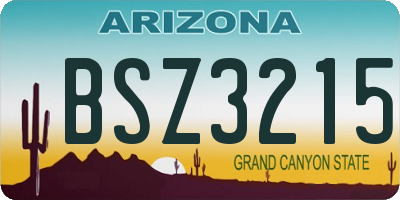 ARIZONA

BSZ3215

GRAND CANYON STATE